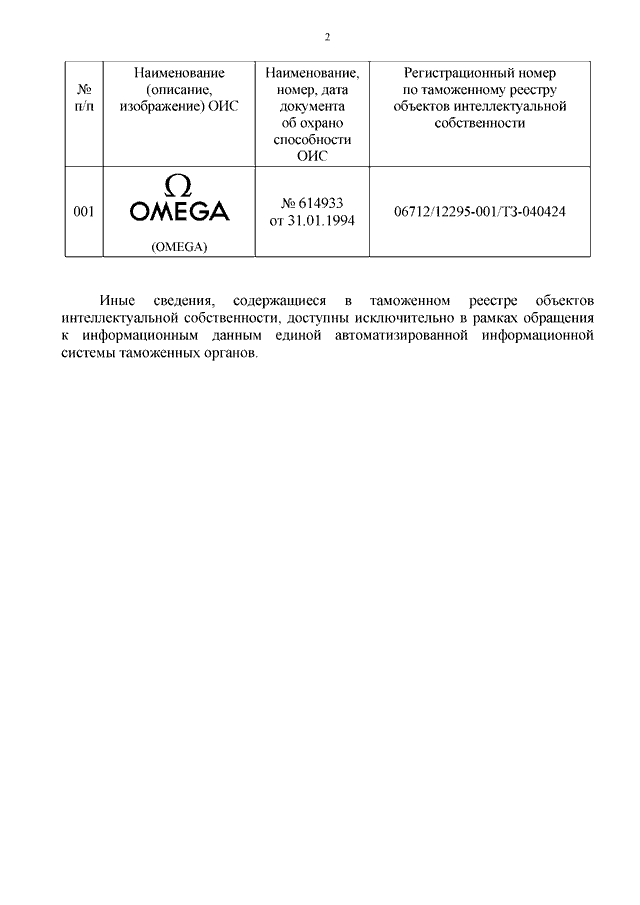 2

| № п/п | Наименование (описание, изображение) ОИС | Наименование, номер, дата документа об охрано способности ОИС | Регистрационный номер по таможенному реестру объектов интеллектуальной собственности |
|---|---|---|---|
| 001 | Ω OMEGA (OMEGA) | № 614933 от 31.01.1994 | 06712/12295-001/ТЗ-040424 |

Иные сведения, содержащиеся в таможенном реестре объектов интеллектуальной собственности, доступны исключительно в рамках обращения к информационным данным единой автоматизированной информационной системы таможенных органов.